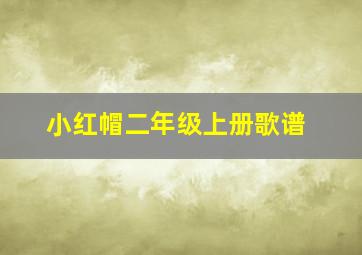 小红帽二年级上册歌谱